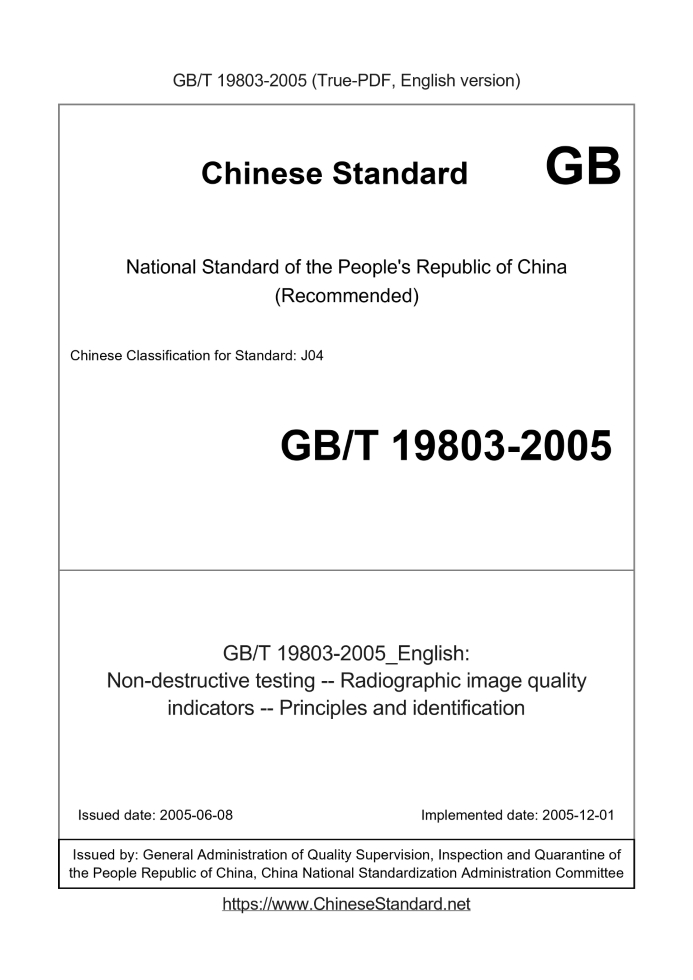 GB/T 19803-2005 (True-PDF, English version)

Chinese Standard GB

National Standard of the People's Republic of China
(Recommended)

Chinese Classification for Standard: J04

GB/T 19803-2005

GB/T 19803-2005_English:
Non-destructive testing -- Radiographic image quality indicators -- Principles and identification

Issued date: 2005-06-08

Implemented date: 2005-12-01

Issued by: General Administration of Quality Supervision, Inspection and Quarantine of the People Republic of China, China National Standardization Administration Committee

https://www.ChineseStandard.net